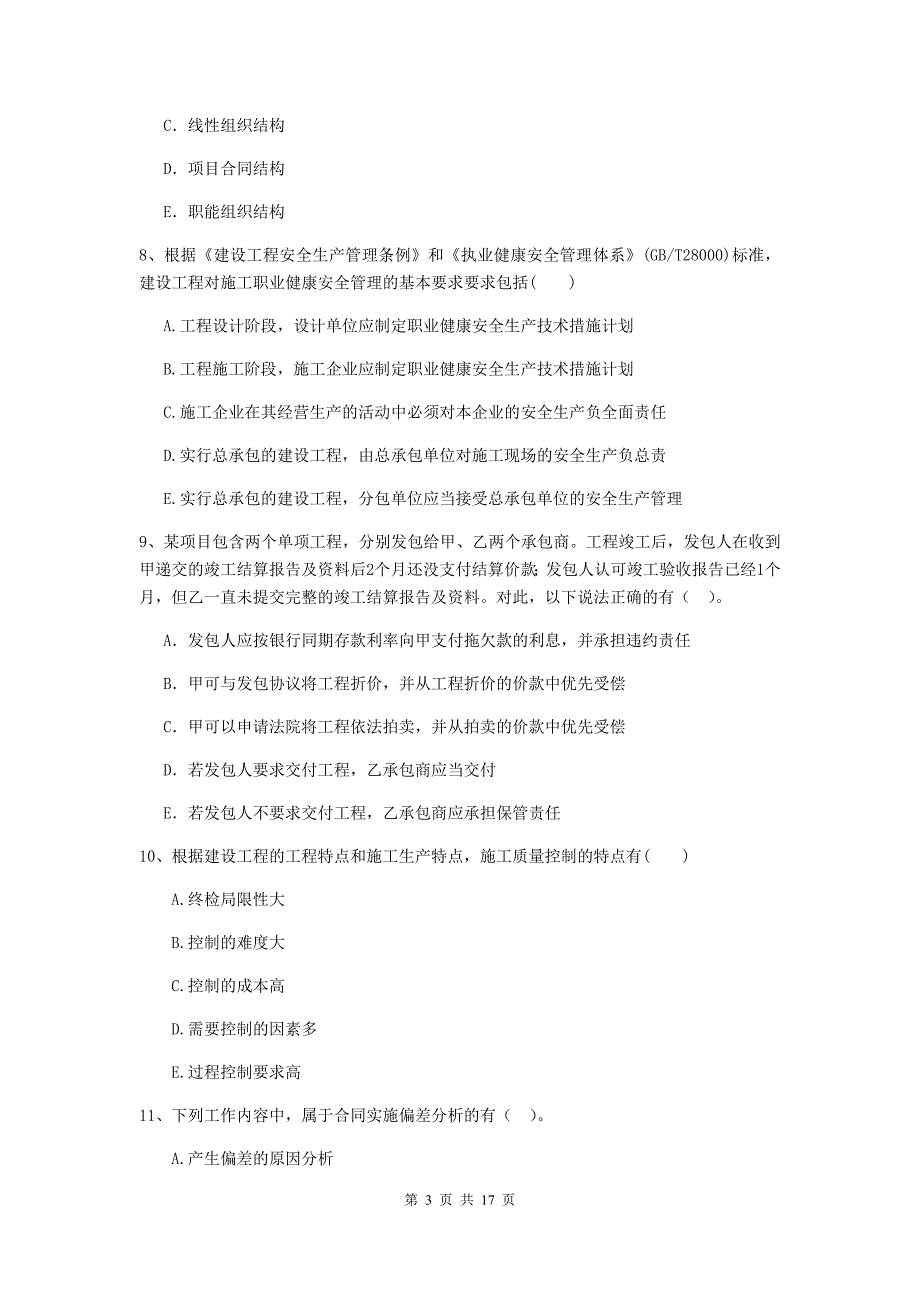 C. 线性组织结构

D. 项目合同结构

E. 职能组织结构

8、根据《建设工程安全生产管理条例》和《执业健康安全管理体系》(GB/T28000)标准，建设工程对施工职业健康安全管理的基本要求要求包括(　　)

A.工程设计阶段，设计单位应制定职业健康安全生产技术措施计划

B.工程施工阶段，施工企业应制定职业健康安全生产技术措施计划

C.施工企业在其经营生产的活动中必须对本企业的安全生产负全面责任

D.实行总承包的建设工程，由总承包单位对施工现场的安全生产负总责

E.实行总承包的建设工程，分包单位应当接受总承包单位的安全生产管理

9、某项目包含两个单项工程，分别发包给甲、乙两个承包商。工程竣工后，发包人在收到甲递交的竣工结算报告及资料后2个月还没支付结算价款；发包人认可竣工验收报告已经1个月，但乙一直未提交完整的竣工结算报告及资料。对此，以下说法正确的有（　）。

A. 发包人应按银行同期存款利率向甲支付拖欠款的利息，并承担违约责任

B. 甲可与发包协议将工程折价，并从工程折价的价款中优先受偿

C. 甲可以申请法院将工程依法拍卖，并从拍卖的价款中优先受偿

D. 若发包人要求交付工程，乙承包商应当交付

E. 若发包人不要求交付工程，乙承包商应承担保管责任

10、根据建设工程的工程特点和施工生产特点，施工质量控制的特点有(　　)

A.终检局限性大

B.控制的难度大

C.控制的成本高

D.需要控制的因素多

E.过程控制要求高

11、下列工作内容中，属于合同实施偏差分析的有（　）。

A.产生偏差的原因分析

第 3 页 共 17 页